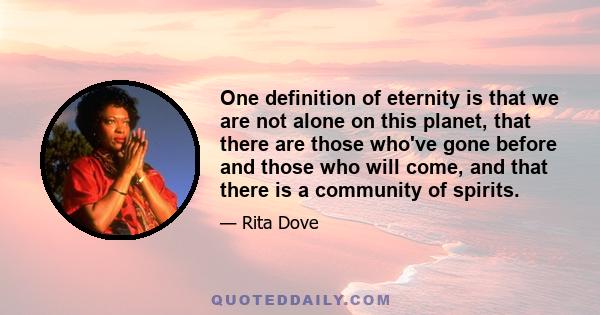 One definition of eternity is that we are not alone on this planet, that there are those who've gone before and those who will come, and that there is a community of spirits.

— Rita Dove

QUOTEDDAILY.COM